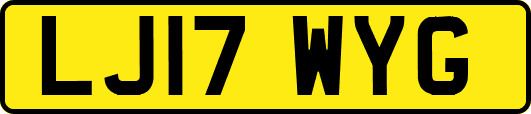 LJ17 WYG